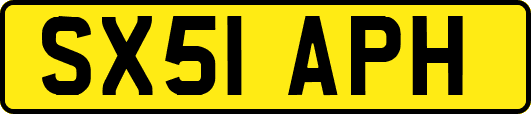 SX51 APH